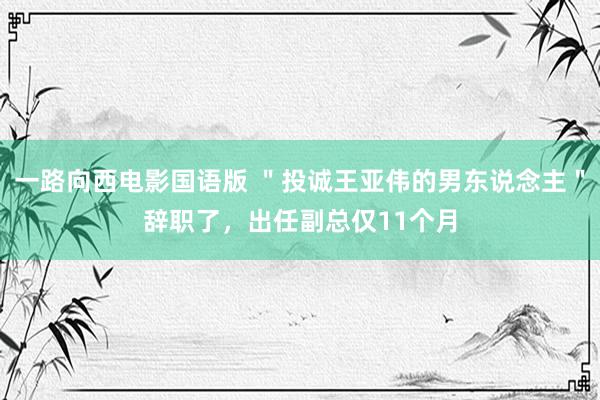 一路向西电影国语版 ＂投诚王亚伟的男东说念主＂辞职了，出任副总仅11个月